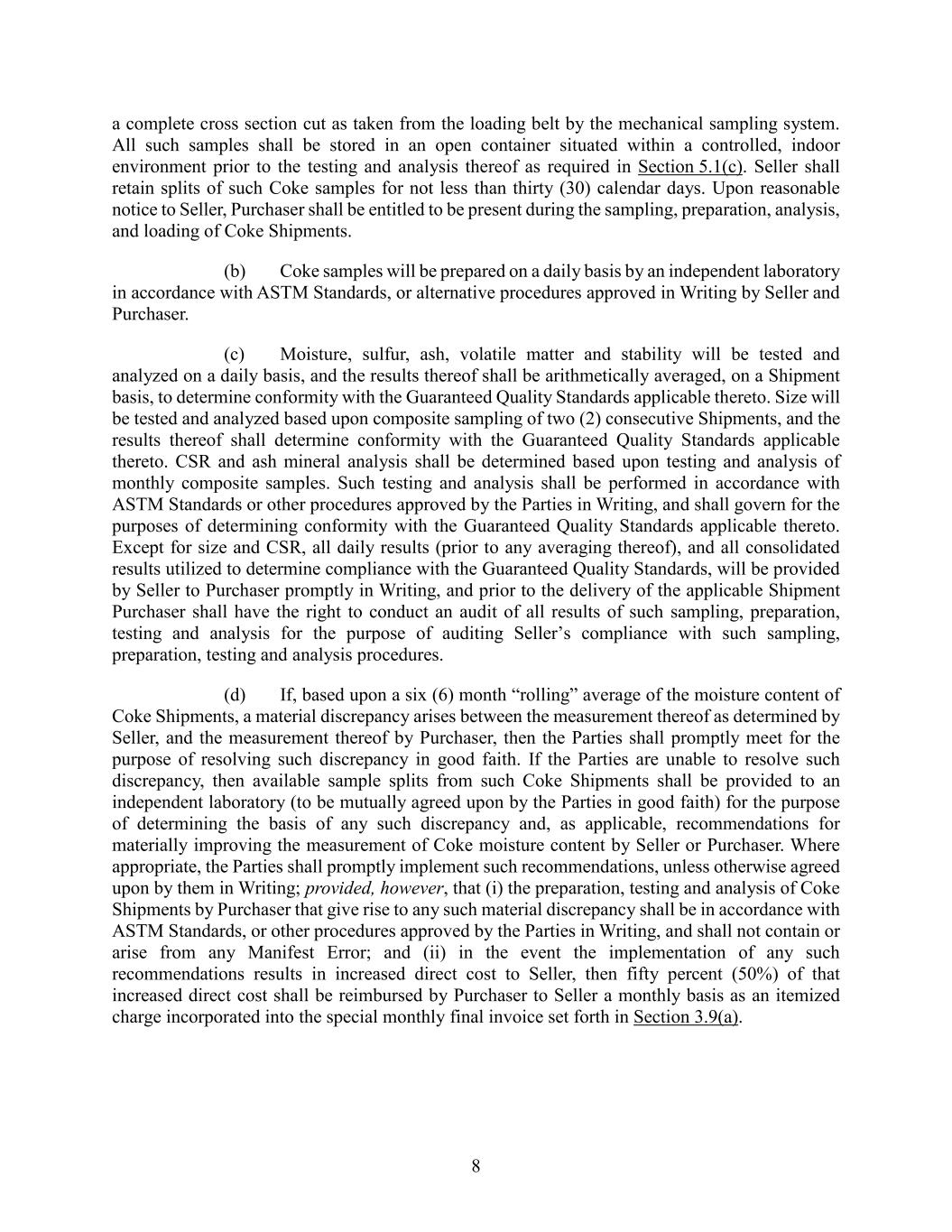 a complete cross section cut as taken from the loading belt by the mechanical sampling system. All such samples shall be stored in an open container situated within a controlled, indoor environment prior to the testing and analysis thereof as required in Section 5.1(c). Seller shall retain splits of such Coke samples for not less than thirty (30) calendar days. Upon reasonable notice to Seller, Purchaser shall be entitled to be present during the sampling, preparation, analysis, and loading of Coke Shipments.

(b) Coke samples will be prepared on a daily basis by an independent laboratory in accordance with ASTM Standards, or alternative procedures approved in Writing by Seller and Purchaser.

(c) Moisture, sulfur, ash, volatile matter and stability will be tested and analyzed on a daily basis, and the results thereof shall be arithmetically averaged, on a Shipment basis, to determine conformity with the Guaranteed Quality Standards applicable thereto. Size will be tested and analyzed based upon composite sampling of two (2) consecutive Shipments, and the results thereof shall determine conformity with the Guaranteed Quality Standards applicable thereto. CSR and ash mineral analysis shall be determined based upon testing and analysis of monthly composite samples. Such testing and analysis shall be performed in accordance with ASTM Standards or other procedures approved by the Parties in Writing, and shall govern for the purposes of determining conformity with the Guaranteed Quality Standards applicable thereto. Except for size and CSR, all daily results (prior to any averaging thereof), and all consolidated results utilized to determine compliance with the Guaranteed Quality Standards, will be provided by Seller to Purchaser promptly in Writing, and prior to the delivery of the applicable Shipment Purchaser shall have the right to conduct an audit of all results of such sampling, preparation, testing and analysis for the purpose of auditing Seller’s compliance with such sampling, preparation, testing and analysis procedures.

(d) If, based upon a six (6) month “rolling” average of the moisture content of Coke Shipments, a material discrepancy arises between the measurement thereof as determined by Seller, and the measurement thereof by Purchaser, then the Parties shall promptly meet for the purpose of resolving such discrepancy in good faith. If the Parties are unable to resolve such discrepancy, then available sample splits from such Coke Shipments shall be provided to an independent laboratory (to be mutually agreed upon by the Parties in good faith) for the purpose of determining the basis of any such discrepancy and, as applicable, recommendations for materially improving the measurement of Coke moisture content by Seller or Purchaser. Where appropriate, the Parties shall promptly implement such recommendations, unless otherwise agreed upon by them in Writing; provided, however, that (i) the preparation, testing and analysis of Coke Shipments by Purchaser that give rise to any such material discrepancy shall be in accordance with ASTM Standards, or other procedures approved by the Parties in Writing, and shall not contain or arise from any Manifest Error; and (ii) in the event the implementation of any such recommendations results in increased direct cost to Seller, then fifty percent (50%) of that increased direct cost shall be reimbursed by Purchaser to Seller a monthly basis as an itemized charge incorporated into the special monthly final invoice set forth in Section 3.9(a).

8